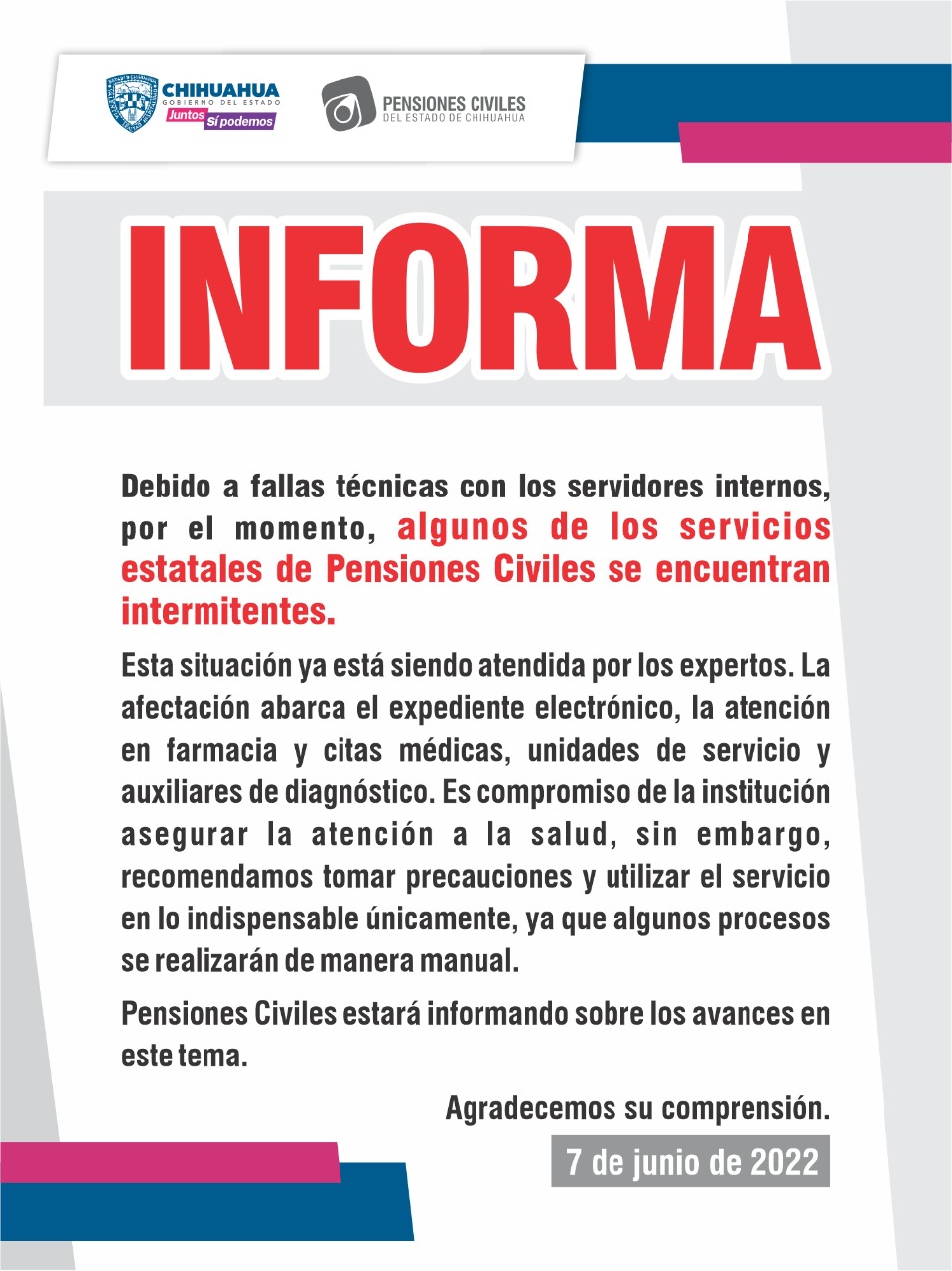 CHIHUAHUA
GOBIERNO DEL ESTADO
Juntos Sí podemos

PENSIONES CIVILES
DEL ESTADO DE CHIHUAHUA

INFORMA

Debido a fallas técnicas con los servidores internos, por el momento, algunos de los servicios estatales de Pensiones Civiles se encuentran intermitentes.

Esta situación ya está siendo atendida por los expertos. La afectación abarca el expediente electrónico, la atención en farmacia y citas médicas, unidades de servicio y auxiliares de diagnóstico. Es compromiso de la institución asegurar la atención a la salud, sin embargo, recomendamos tomar precauciones y utilizar el servicio en lo indispensable únicamente, ya que algunos procesos se realizarán de manera manual.

Pensiones Civiles estará informando sobre los avances en este tema.

Agradecemos su comprensión.

7 de junio de 2022